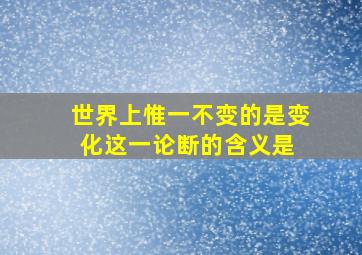 世界上惟一不变的是变化这一论断的含义是